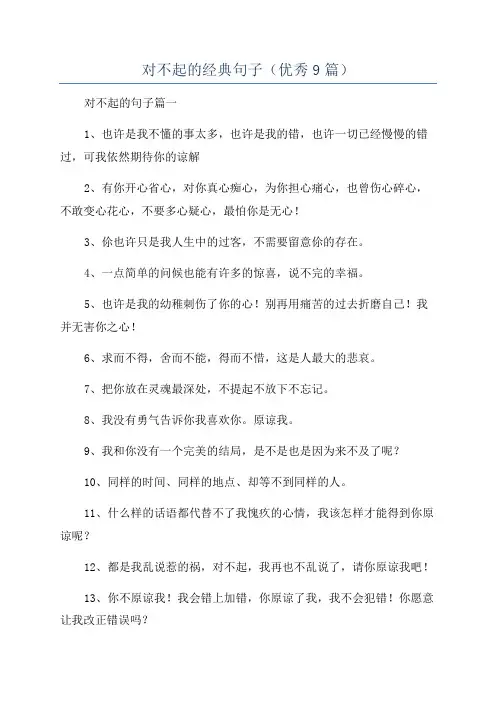 对不起的经典句子（优秀9篇）

对不起的句子篇一

1、也许是我不懂的事太多，也许是我的错，也许一切已经慢慢的错过，可我依然期待你的谅解

2、有你开心省心，对你真心痴心，为你担心痛心，也曾伤心碎心，不敢变心花心，不要多心疑心，最怕你是无心！

3、你也许只是我人生中的过客，不需要留意你的存在。

4、一点简单的问候也能有许多的惊喜，说不完的幸福。

5、也许是我的幼稚刺伤了你的心！别再用痛苦的过去折磨自己！我并无害你之心！

6、求而不得，舍而不能，得而不惜，这是人最大的悲哀。

7、把你放在灵魂最深处，不提起不放下不忘记。

8、我没有勇气告诉你我喜欢你。原谅我。

9、我和你没有一个完美的结局，是不是也是因为来不及了呢？

10、同样的时间、同样的地点、却等不到同样的人。

11、什么样的话语都代替不了我愧疚的心情，我该怎样才能得到你原谅呢？

12、都是我乱说惹的祸，对不起，我再也不乱说了，请你原谅我吧！

13、你不原谅我！我会错上加错，你原谅了我，我不会犯错！你愿意让我改正错误吗？